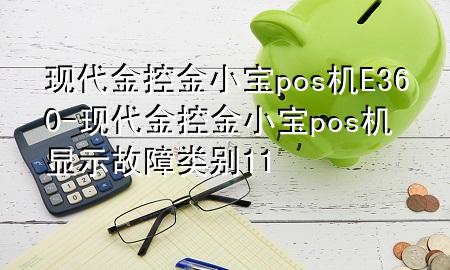 现代金控金小宝pos机E360-现代金控金小宝pos机显示故障类别11